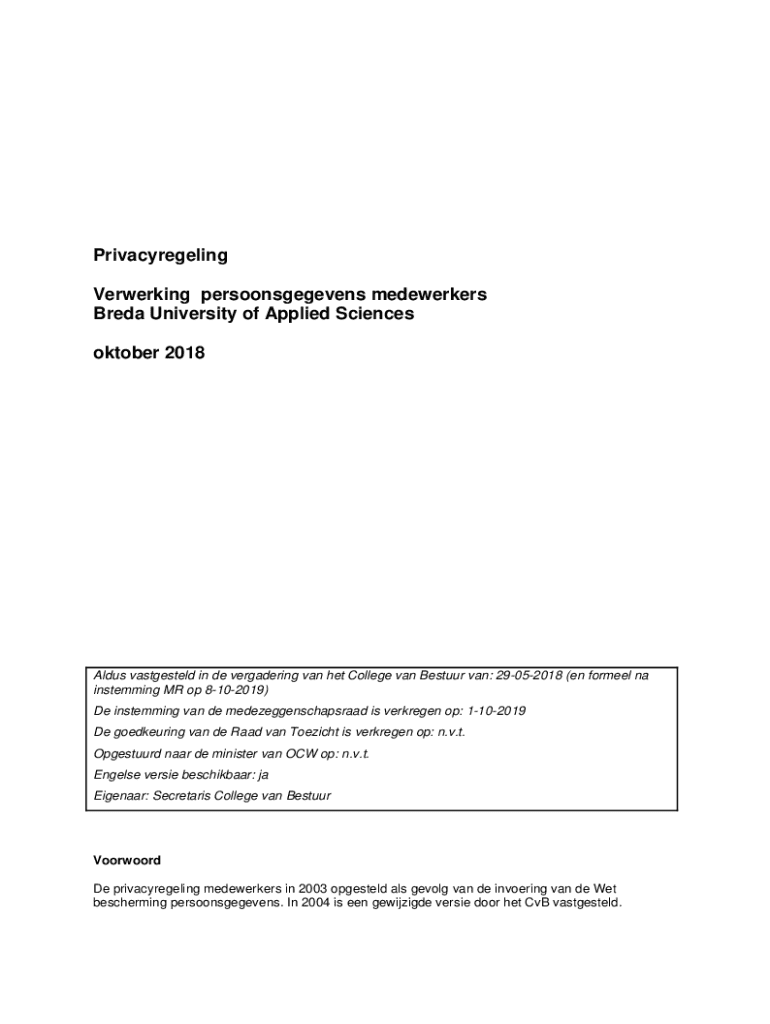 Privacyregeling

Verwerking persoonsgegevens medewerkers
Breda University of Applied Sciences

oktober 2018

Aldus vastgesteld in de vergadering van het College van Bestuur van: 29-05-2018 (en formeel na instemming MR op 8-10-2019)

De instemming van de medezeggenschapsraad is verkregen op: 1-10-2019

De goedkeuring van de Raad van Toezicht is verkregen op: n.v.t.

Opgestuurd naar de minister van OCW op: n.v.t.

Engelse versie beschikbaar: ja

Eigenaar: Secretaris College van Bestuur

Voorwoord

De privacyregeling medewerkers in 2003 opgesteld als gevolg van de invoering van de Wet bescherming persoonsgegevens. In 2004 is een gewijzigde versie door het CvB vastgesteld.